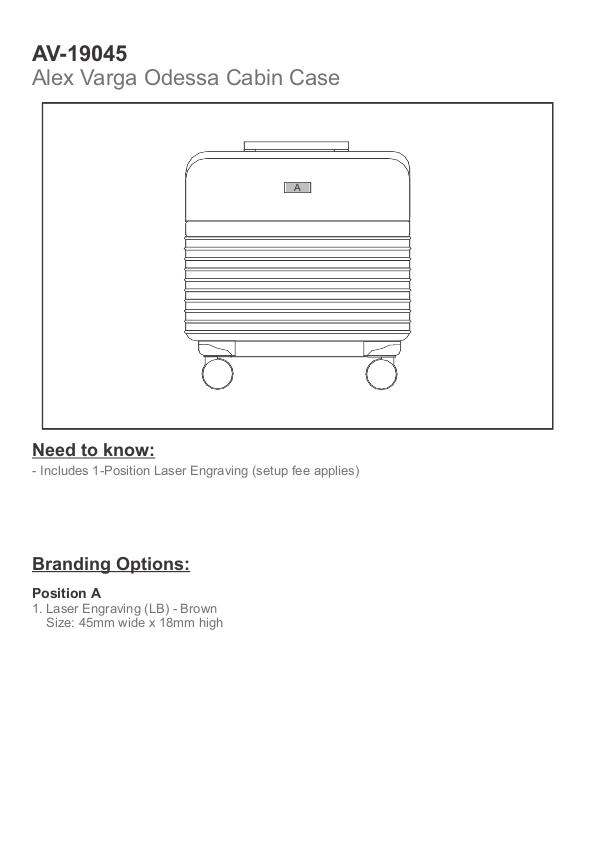 AV-19045
Alex Varga Odessa Cabin Case

A

Need to know:
- Includes 1-Position Laser Engraving (setup fee applies)

Branding Options:

Position A
1. Laser Engraving (LB) - Brown
Size: 45mm wide x 18mm high